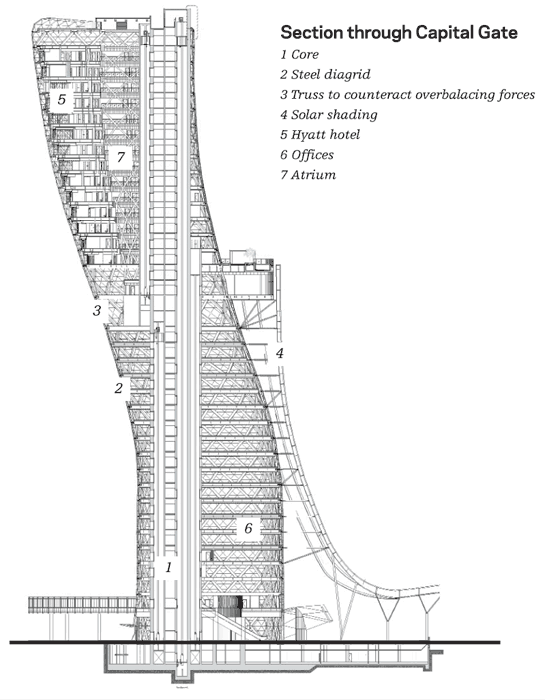 Section through Capital Gate
1 Core
2 Steel diagrid
3 Truss to counteract overbalacing forces
4 Solar shading
5 Hyatt hotel
6 Offices
7 Atrium

5
7
3
4
2
6
1